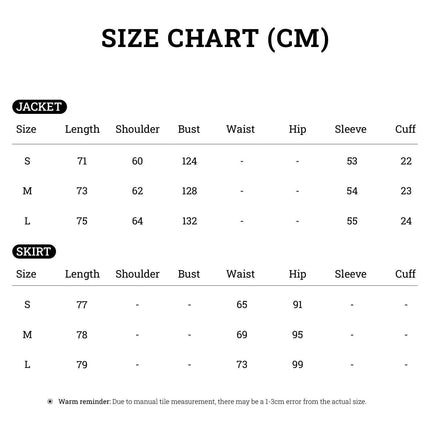 SIZE CHART (CM)

JACKET

| Size | Length | Shoulder | Bust | Waist | Hip | Sleeve | Cuff |
|---|---|---|---|---|---|---|---|
| S | 71 | 60 | 124 | - | - | 53 | 22 |
| M | 73 | 62 | 128 | - | - | 54 | 23 |
| L | 75 | 64 | 132 | - | - | 55 | 24 |

SKIRT

| Size | Length | Shoulder | Bust | Waist | Hip | Sleeve | Cuff |
|---|---|---|---|---|---|---|---|
| S | 77 | - | - | 65 | 91 | - | - |
| M | 78 | - | - | 69 | 95 | - | - |
| L | 79 | - | - | 73 | 99 | - | - |

Warm reminder: Due to manual tile measurement, there may be a 1-3cm error from the actual size.